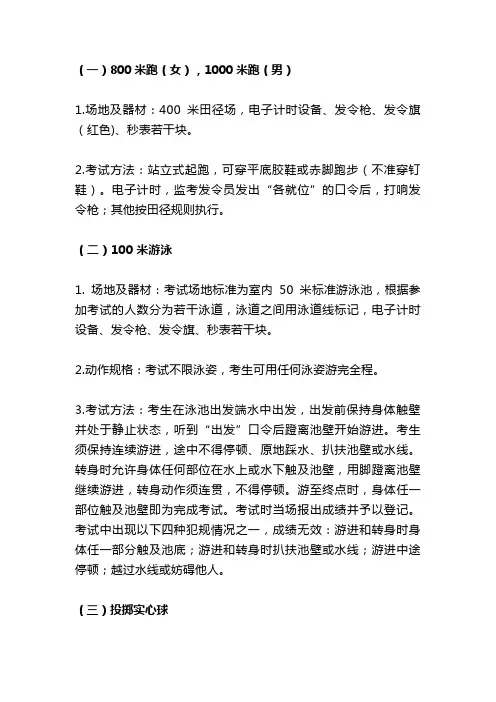 （一）800 米跑（女），1000 米跑（男）

1.场地及器材：400 米田径场，电子计时设备、发令枪、发令旗（红色)、秒表若干块。

2.考试方法：站立式起跑，可穿平底胶鞋或赤脚跑步（不准穿钉鞋）。电子计时，监考发令员发出“各就位”的口令后，打响发令枪；其他按田径规则执行。

（二）100 米游泳

1. 场地及器材：考试场地标准为室内 50 米标准游泳池，根据参加考试的人数分为若干泳道，泳道之间用泳道线标记，电子计时设备、发令枪、发令旗、秒表若干块。

2.动作规格：考试不限泳姿，考生可用任何泳姿游完全程。

3.考试方法：考生在泳池出发端水中出发，出发前保持身体触壁并处于静止状态，听到“出发”口令后蹬离池壁开始游进。考生须保持连续游进，途中不得停顿、原地踩水、扒扶池壁或水线。转身时允许身体任何部位在水上或水下触及池壁，用脚蹬离池壁继续游进，转身动作须连贯，不得停顿。游至终点时，身体任一部位触及池壁即为完成考试。考试时当场报出成绩并予以登记。考试中出现以下四种犯规情况之一，成绩无效：游进和转身时身体任一部分触及池底；游进和转身时扒扶池壁或水线；游进中途停顿；越过水线或妨碍他人。

（三）投掷实心球